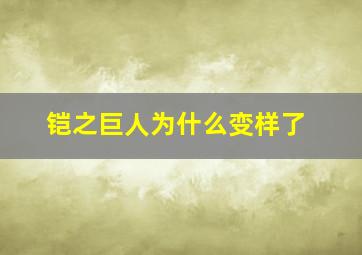 铠之巨人为什么变样了